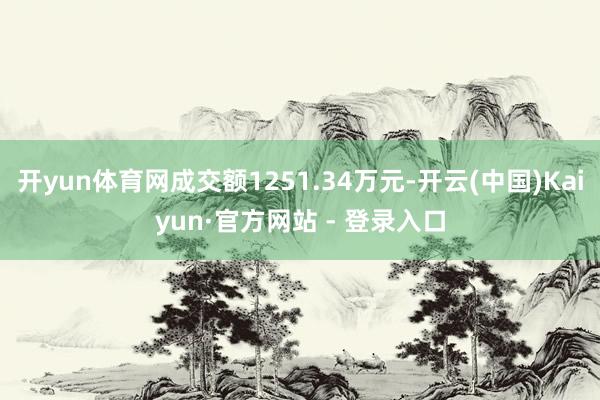 开yun体育网成交额1251.34万元-开云(中国)Kaiyun·官方网站 - 登录入口